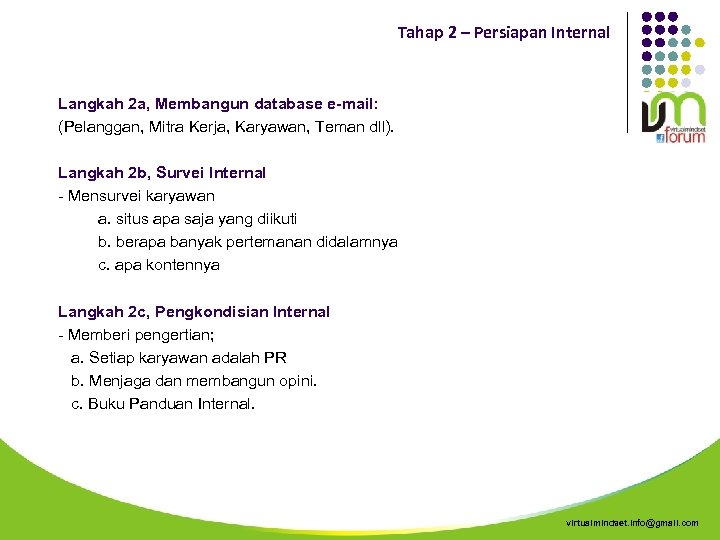 Tahap 2 – Persiapan Internal

virtualmindset
forum

Langkah 2a, Membangun database e-mail:
(Pelanggan, Mitra Kerja, Karyawan, Teman dll).

Langkah 2b, Survei Internal
- Mensurvei karyawan
a. situs apa saja yang diikuti
b. berapa banyak pertemanan didalamnya
c. apa kontennya

Langkah 2c, Pengkondisian Internal
- Memberi pengertian;
a. Setiap karyawan adalah PR
b. Menjaga dan membangun opini.
c. Buku Panduan Internal.

virtualmindset.info@gmail.com